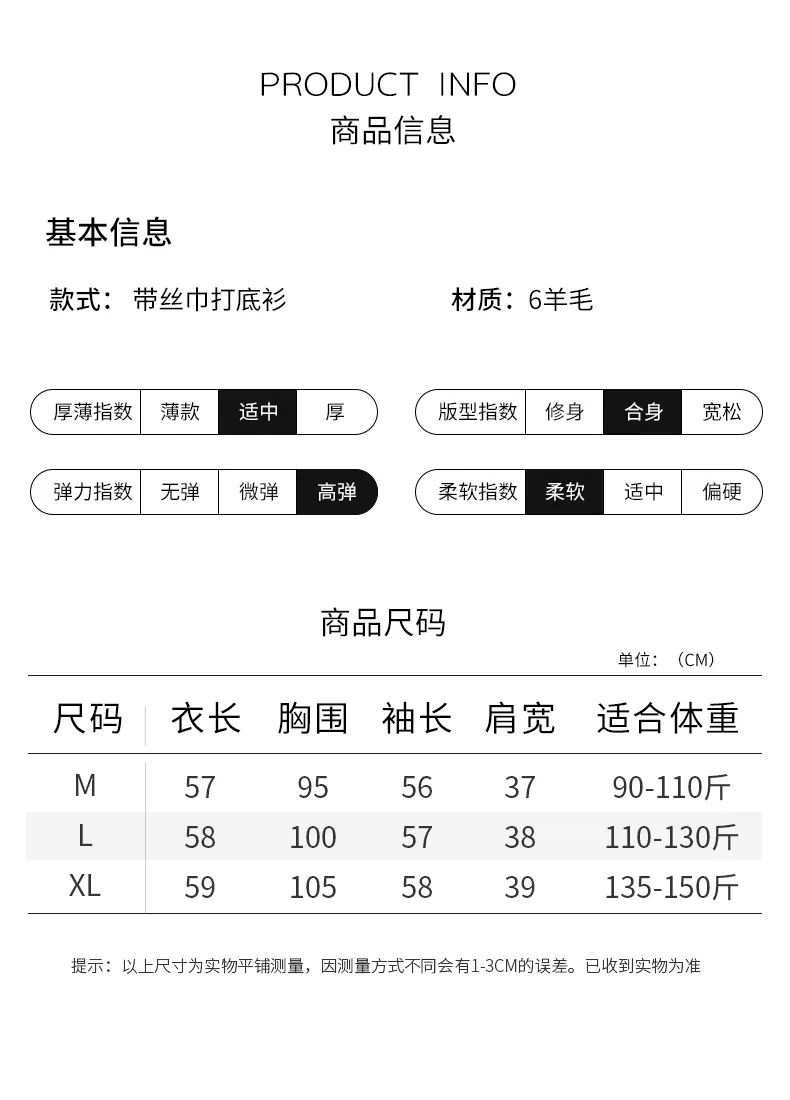 PRODUCT INFO
商品信息

基本信息

款式：带丝巾打底衫 材质：6羊毛

厚薄指数 薄款 适中 厚

版型指数 修身 合身 宽松

弹力指数 无弹 微弹 高弹

柔软指数 柔软 适中 偏硬

商品尺码

单位：（CM）

| 尺码 | 衣长 | 胸围 | 袖长 | 肩宽 | 适合体重 |
|---|---|---|---|---|---|
| M | 57 | 95 | 56 | 37 | 90-110斤 |
| L | 58 | 100 | 57 | 38 | 110-130斤 |
| XL | 59 | 105 | 58 | 39 | 135-150斤 |

提示：以上尺寸为实物平铺测量，因测量方式不同会有1-3CM的误差。已收到实物为准